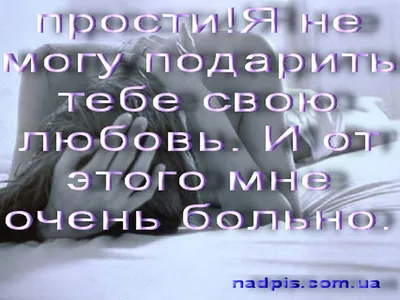 прости!Я не могу подарить тебе свою любовь. И от этого мне очень больно.

nadpis.com.ua